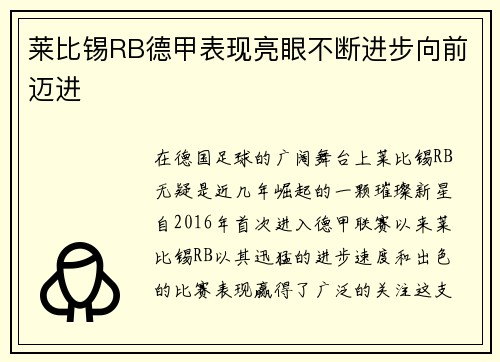 莱比锡RB德甲表现亮眼不断进步向前迈进

在德国足球的广阔舞台上莱比锡RB无疑是近几年崛起的一颗璀璨新星自2016年首次进入德甲联赛以来莱比锡RB以其迅猛的进步速度和出色的比赛表现赢得了广泛的关注这支